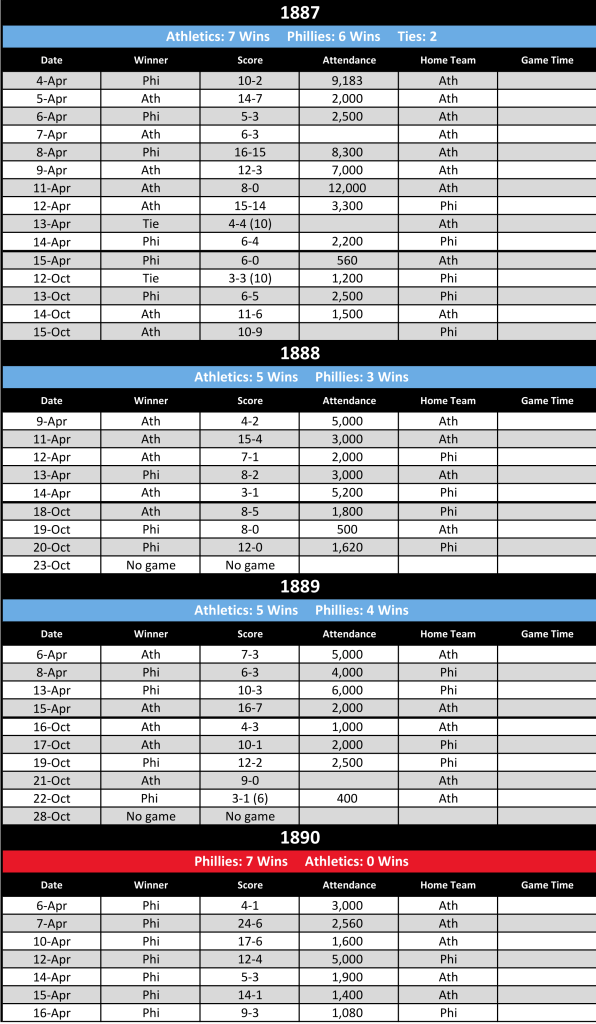 1887

Athletics: 7 Wins Phillies: 6 Wins Ties: 2

| Date | Winner | Score | Attendance | Home Team | Game Time |
|---|---|---|---|---|---|
| 4-Apr | Phi | 10-2 | 9,183 | Ath | |
| 5-Apr | Ath | 14-7 | 2,000 | Ath | |
| 6-Apr | Phi | 5-3 | 2,500 | Ath | |
| 7-Apr | Ath | 6-3 | | Ath | |
| 8-Apr | Phi | 16-15 | 8,300 | Ath | |
| 9-Apr | Ath | 12-3 | 7,000 | Ath | |
| 11-Apr | Ath | 8-0 | 12,000 | Ath | |
| 12-Apr | Ath | 15-14 | 3,300 | Phi | |
| 13-Apr | Tie | 4-4 (10) | | Ath | |
| 14-Apr | Phi | 6-4 | 2,200 | Phi | |
| 15-Apr | Phi | 6-0 | 560 | Ath | |
| 12-Oct | Tie | 3-3 (10) | 1,200 | Phi | |
| 13-Oct | Phi | 6-5 | 2,500 | Phi | |
| 14-Oct | Ath | 11-6 | 1,500 | Ath | |
| 15-Oct | Ath | 10-9 | | Phi | |

1888

Athletics: 5 Wins Phillies: 3 Wins

| Date | Winner | Score | Attendance | Home Team | Game Time |
|---|---|---|---|---|---|
| 9-Apr | Ath | 4-2 | 5,000 | Ath | |
| 11-Apr | Ath | 15-4 | 3,000 | Ath | |
| 12-Apr | Ath | 7-1 | 2,000 | Phi | |
| 13-Apr | Phi | 8-2 | 3,000 | Ath | |
| 14-Apr | Ath | 3-1 | 5,200 | Phi | |
| 18-Oct | Ath | 8-5 | 1,800 | Phi | |
| 19-Oct | Phi | 8-0 | 500 | Ath | |
| 20-Oct | Phi | 12-0 | 1,620 | Phi | |
| 23-Oct | No game | No game | | | |

1889

Athletics: 5 Wins Phillies: 4 Wins

| Date | Winner | Score | Attendance | Home Team | Game Time |
|---|---|---|---|---|---|
| 6-Apr | Ath | 7-3 | 5,000 | Ath | |
| 8-Apr | Phi | 6-3 | 4,000 | Phi | |
| 13-Apr | Phi | 10-3 | 6,000 | Phi | |
| 15-Apr | Ath | 16-7 | 2,000 | Ath | |
| 16-Oct | Ath | 4-3 | 1,000 | Ath | |
| 17-Oct | Ath | 10-1 | 2,000 | Phi | |
| 19-Oct | Phi | 12-2 | 2,500 | Phi | |
| 21-Oct | Ath | 9-0 | | Ath | |
| 22-Oct | Phi | 3-1 (6) | 400 | Ath | |
| 28-Oct | No game | No game | | | |

1890

Phillies: 7 Wins Athletics: 0 Wins

| Date | Winner | Score | Attendance | Home Team | Game Time |
|---|---|---|---|---|---|
| 6-Apr | Phi | 4-1 | 3,000 | Ath | |
| 7-Apr | Phi | 24-6 | 2,560 | Ath | |
| 10-Apr | Phi | 17-6 | 1,600 | Ath | |
| 12-Apr | Phi | 12-4 | 5,000 | Phi | |
| 14-Apr | Phi | 5-3 | 1,900 | Ath | |
| 15-Apr | Phi | 14-1 | 1,400 | Ath | |
| 16-Apr | Phi | 9-3 | 1,080 | Phi | |